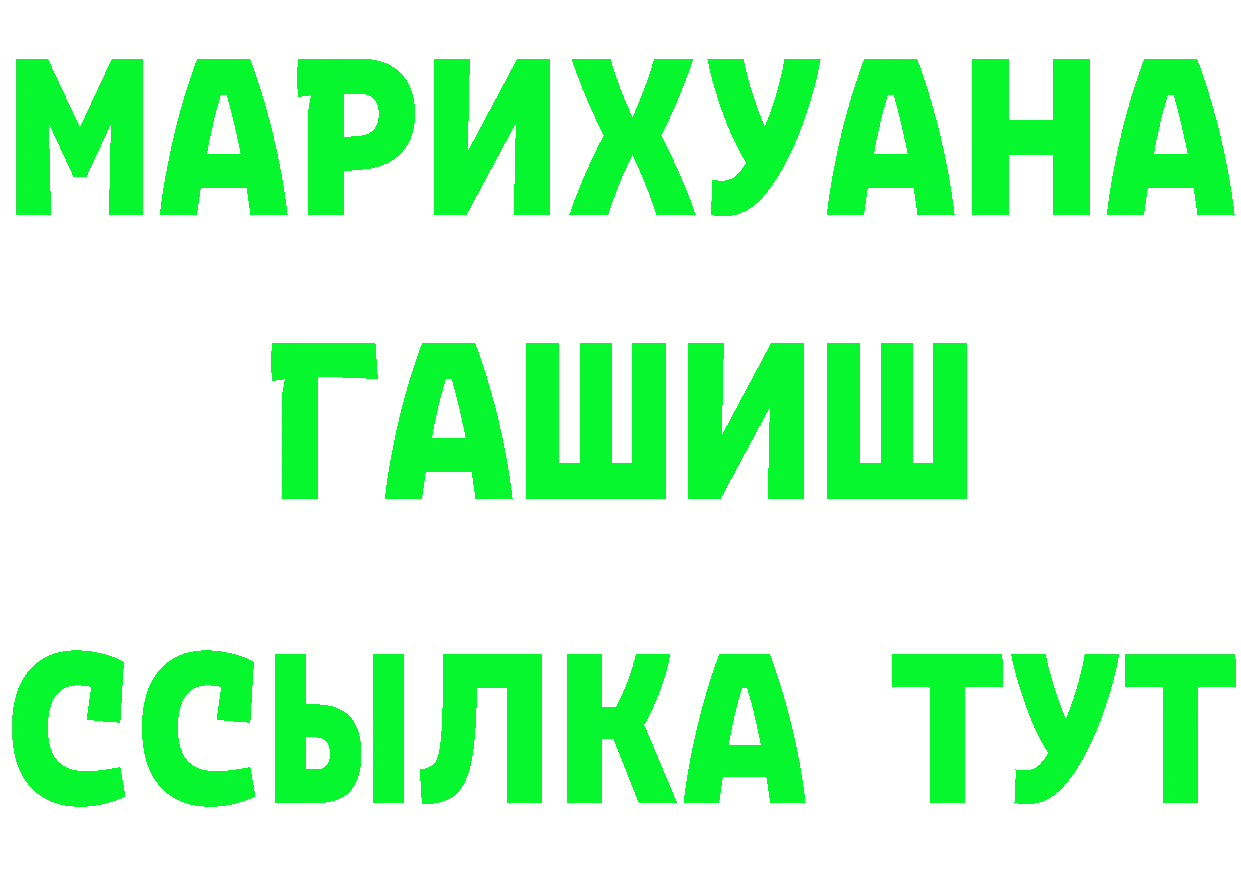 МАРИХУАНА
ГАШИШ
ССЫЛКА ТУТ